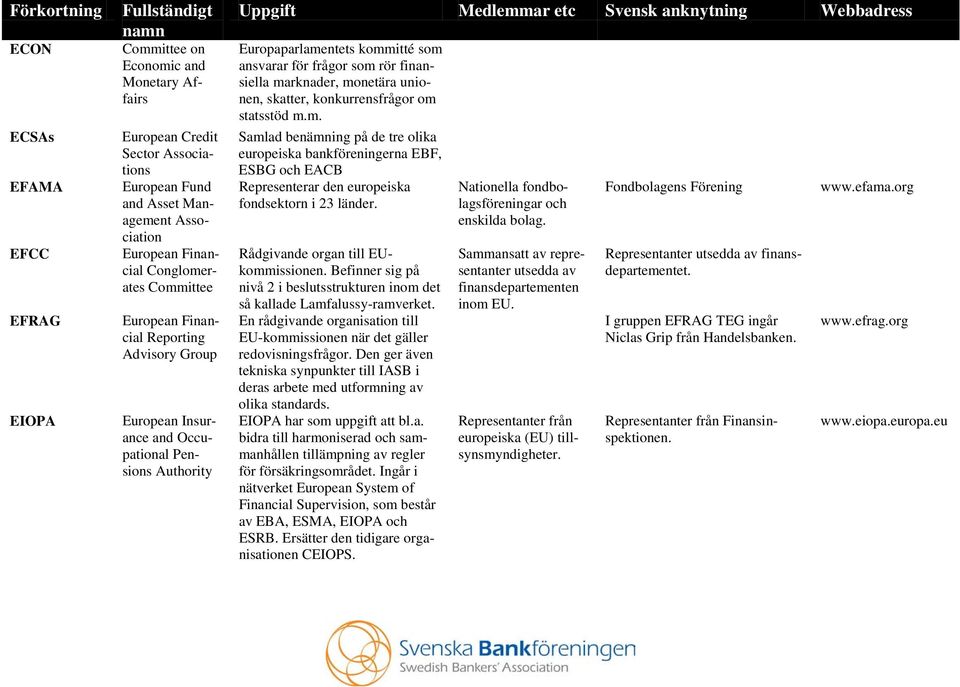 | Förkortning | Fullständigt namn | Uppgift | Medlemmar etc | Svensk anknytning | Webbadress |
|---|---|---|---|---|---|
| ECON | Committee on Economic and Monetary Affairs | Europaparlamentets kommitté som ansvarar för frågor som rör finansiella marknader, monetära unionen, skatter, konkurrensfrågor om statsstöd m.m. | | | |
| ECSAs | European Credit Sector Associations | Samlad benämning på de tre olika europeiska bankföreningerna EBF, ESBG och EACB | | | |
| EFAMA | European Fund and Asset Management Association | Representerar den europeiska fondsektorn i 23 länder. | Nationella fondbolagsföreningar och enskilda bolag. | Fondbolagens Förening | www.efama.org |
| EFCC | European Financial Conglomerates Committee | Rådgivande organ till EU-kommissionen. Befinner sig på nivå 2 i beslutsstrukturen inom det så kallade Lamfalussy-ramverket. | Sammansatt av representanter utsedda av finansdepartementen inom EU. | Representanter utsedda av finansdepartementet. | |
| EFRAG | European Financial Reporting Advisory Group | En rådgivande organisation till EU-kommissionen när det gäller redovisningsfrågor. Den ger även tekniska synpunkter till IASB i deras arbete med utformning av olika standards. | | I gruppen EFRAG TEG ingår Niclas Grip från Handelsbanken. | www.efrag.org |
| EIOPA | European Insurance and Occupational Pensions Authority | EIOPA har som uppgift att bl.a. bidra till harmoniserad och sammanhållen tillämpning av regler för försäkringsområdet. Ingår i nätverket European System of Financial Supervision, som består av EBA, ESMA, EIOPA och ESRB. Ersätter den tidigare organisationen CEIOPS. | Representanter från europeiska (EU) tillsynsmyndigheter. | Representanter från Finansinspektionen. | www.eiopa.europa.eu |

Svenska Bankföreningen
Swedish Bankers' Association